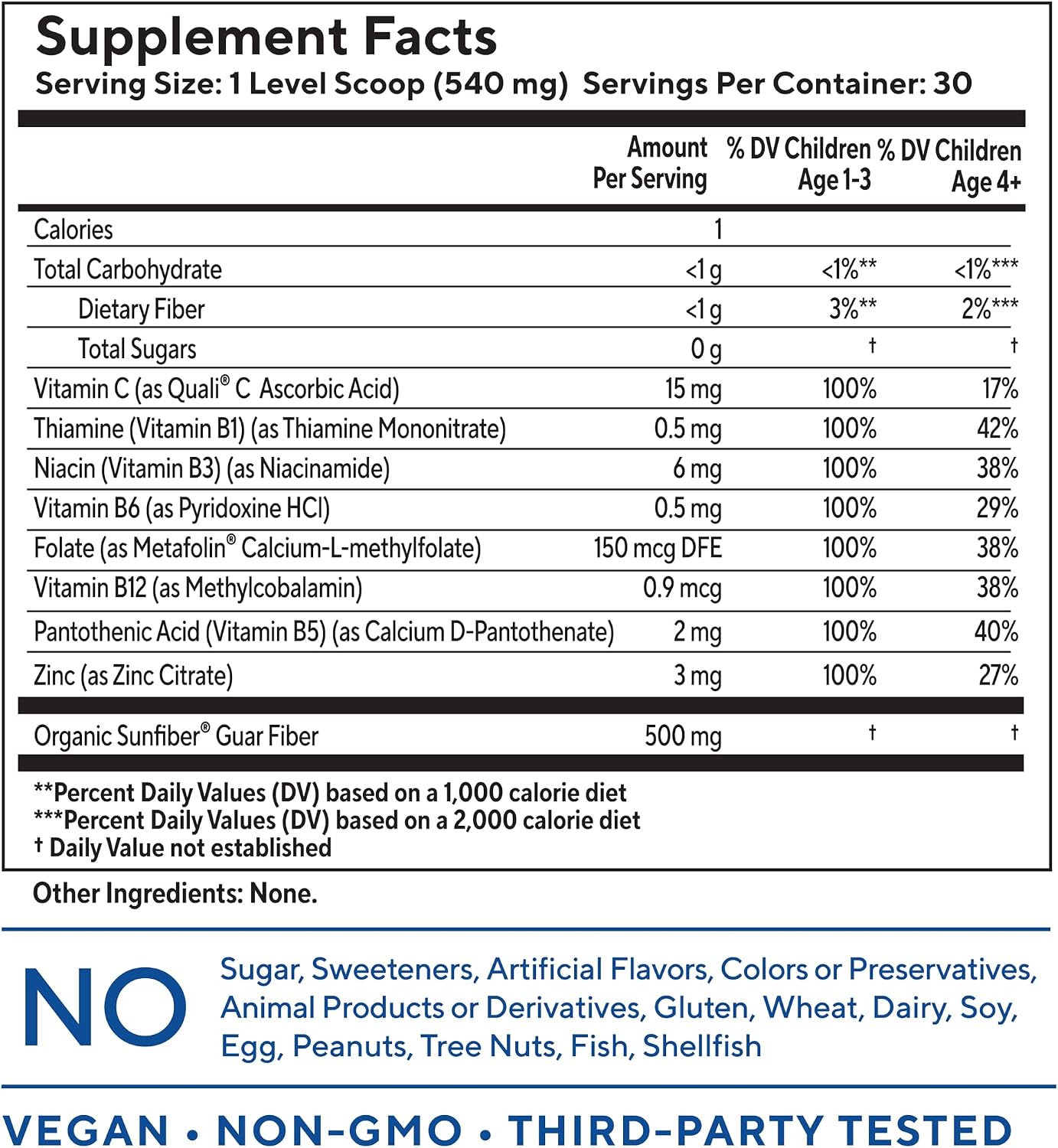 Supplement Facts
Serving Size: 1 Level Scoop (540 mg) Servings Per Container: 30

|  | Amount Per Serving | % DV Children Age 1-3 | % DV Children Age 4+ |
|---|---|---|---|
| Calories | 1 |  |  |
| Total Carbohydrate | <1 g | <1%** | <1%*** |
| Dietary Fiber | <1 g | 3%** | 2%*** |
| Total Sugars | 0 g | † | † |
| Vitamin C (as Quali® C Ascorbic Acid) | 15 mg | 100% | 17% |
| Thiamine (Vitamin B1) (as Thiamine Mononitrate) | 0.5 mg | 100% | 42% |
| Niacin (Vitamin B3) (as Niacinamide) | 6 mg | 100% | 38% |
| Vitamin B6 (as Pyridoxine HCl) | 0.5 mg | 100% | 29% |
| Folate (as Metafolin® Calcium-L-methylfolate) | 150 mcg DFE | 100% | 38% |
| Vitamin B12 (as Methylcobalamin) | 0.9 mcg | 100% | 38% |
| Pantothenic Acid (Vitamin B5) (as Calcium D-Pantothenate) | 2 mg | 100% | 40% |
| Zinc (as Zinc Citrate) | 3 mg | 100% | 27% |
| Organic Sunfiber® Guar Fiber | 500 mg | † | † |

**Percent Daily Values (DV) based on a 1,000 calorie diet
***Percent Daily Values (DV) based on a 2,000 calorie diet
† Daily Value not established

Other Ingredients: None.

NO

Sugar, Sweeteners, Artificial Flavors, Colors or Preservatives, Animal Products or Derivatives, Gluten, Wheat, Dairy, Soy, Egg, Peanuts, Tree Nuts, Fish, Shellfish

VEGAN • NON-GMO • THIRD-PARTY TESTED